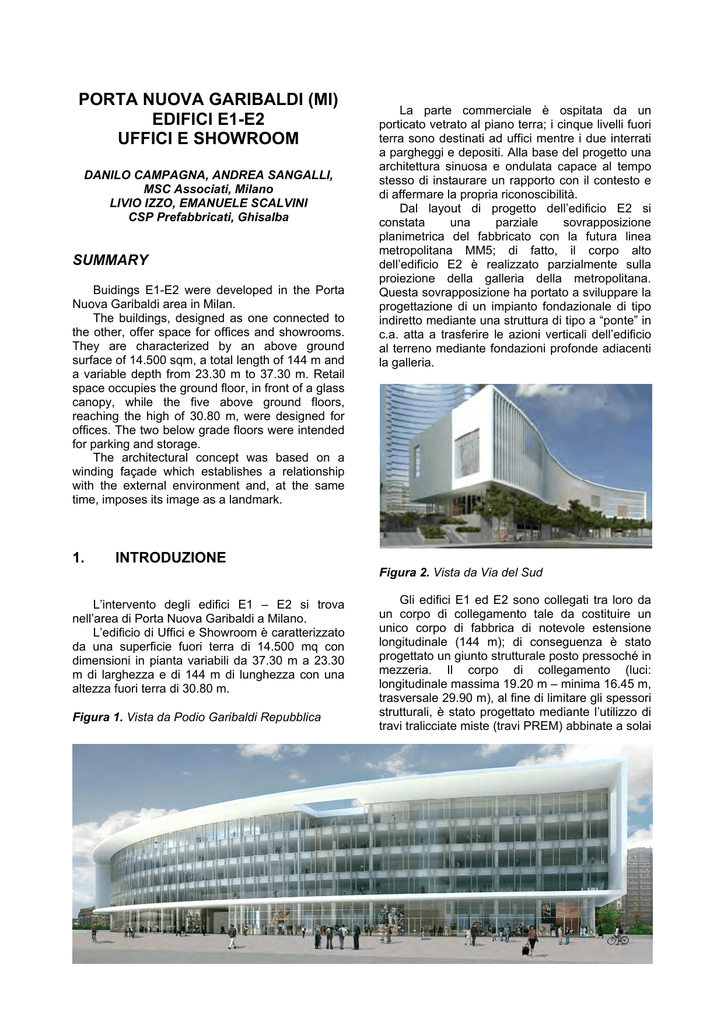 PORTA NUOVA GARIBALDI (MI)
EDIFICI E1-E2
UFFICI E SHOWROOM

DANILO CAMPAGNA, ANDREA SANGALLI,
MSC Associati, Milano
LIVIO IZZO, EMANUELE SCALVINI
CSP Prefabbricati, Ghisalba

SUMMARY

Buidings E1-E2 were developed in the Porta Nuova Garibaldi area in Milan.

The buildings, designed as one connected to the other, offer space for offices and showrooms. They are characterized by an above ground surface of 14.500 sqm, a total length of 144 m and a variable depth from 23.30 m to 37.30 m. Retail space occupies the ground floor, in front of a glass canopy, while the five above ground floors, reaching the high of 30.80 m, were designed for offices. The two below grade floors were intended for parking and storage.

The architectural concept was based on a winding façade which establishes a relationship with the external environment and, at the same time, imposes its image as a landmark.

1. INTRODUZIONE

L'intervento degli edifici E1 – E2 si trova nell'area di Porta Nuova Garibaldi a Milano.

L'edificio di Uffici e Showroom è caratterizzato da una superficie fuori terra di 14.500 mq con dimensioni in pianta variabili da 37.30 m a 23.30 m di larghezza e di 144 m di lunghezza con una altezza fuori terra di 30.80 m.

Figura 1. Vista da Podio Garibaldi Repubblica

La parte commerciale è ospitata da un porticato vetrato al piano terra; i cinque livelli fuori terra sono destinati ad uffici mentre i due interrati a pargheggi e depositi. Alla base del progetto una architettura sinuosa e ondulata capace al tempo stesso di instaurare un rapporto con il contesto e di affermare la propria riconoscibilità.

Dal layout di progetto dell'edificio E2 si constata una parziale sovrapposizione planimetrica del fabbricato con la futura linea metropolitana MM5; di fatto, il corpo alto dell'edificio E2 è realizzato parzialmente sulla proiezione della galleria della metropolitana. Questa sovrapposizione ha portato a sviluppare la progettazione di un impianto fondazionale di tipo indiretto mediante una struttura di tipo a "ponte" in c.a. atta a trasferire le azioni verticali dell'edificio al terreno mediante fondazioni profonde adiacenti la galleria.

Figura 2. Vista da Via del Sud

Gli edifici E1 ed E2 sono collegati tra loro da un corpo di collegamento tale da costituire un unico corpo di fabbrica di notevole estensione longitudinale (144 m); di conseguenza è stato progettato un giunto strutturale posto pressoché in mezzeria. Il corpo di collegamento (luci: longitudinale massima 19.20 m – minima 16.45 m, trasversale 29.90 m), al fine di limitare gli spessori strutturali, è stato progettato mediante l'utilizzo di travi tralicciate miste (travi PREM) abbinate a solai